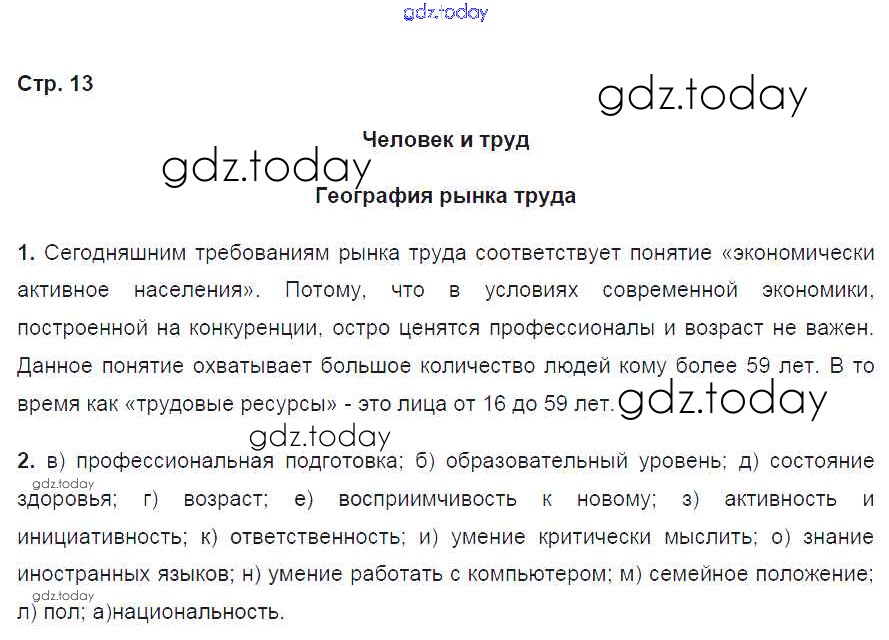 Стр. 13

Человек и труд

География рынка труда

1. Сегодняшним требованиям рынка труда соответствует понятие «экономически активное населения». Потому, что в условиях современной экономики, построенной на конкуренции, остро ценятся профессионалы и возраст не важен. Данное понятие охватывает большое количество людей кому более 59 лет. В то время как «трудовые ресурсы» - это лица от 16 до 59 лет.

2. в) профессиональная подготовка; б) образовательный уровень; д) состояние здоровья; г) возраст; е) восприимчивость к новому; з) активность и инициативность; к) ответственность; и) умение критически мыслить; о) знание иностранных языков; н) умение работать с компьютером; м) семейное положение; л) пол; а)национальность.

gdz.today